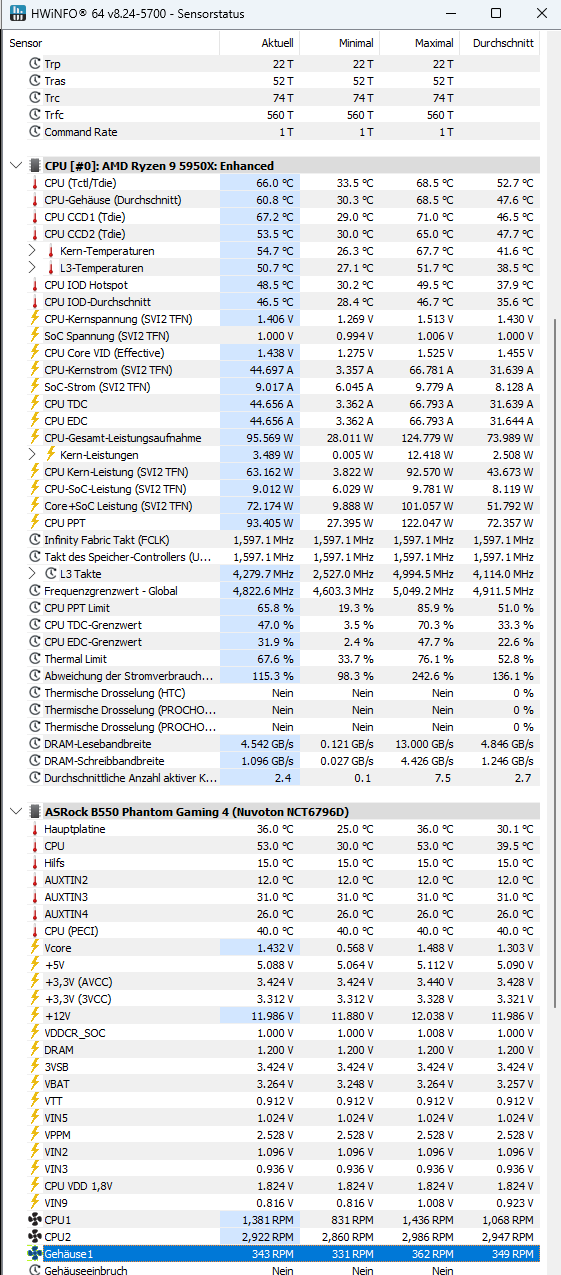 HWiNFO® 64 v8.24-5700 - Sensorstatus

| Sensor | Aktuell | Minimal | Maximal | Durchschnitt |
|---|---|---|---|---|
| Trp | 22 T | 22 T | 22 T | |
| Tras | 52 T | 52 T | 52 T | |
| Trc | 74 T | 74 T | 74 T | |
| Trfc | 560 T | 560 T | 560 T | |
| Command Rate | 1 T | 1 T | 1 T | |
| CPU [#0]: AMD Ryzen 9 5950X: Enhanced | | | | |
| CPU (Tctl/Tdie) | 66.0 °C | 33.5 °C | 68.5 °C | 52.7 °C |
| CPU-Gehäuse (Durchschnitt) | 60.8 °C | 30.3 °C | 68.5 °C | 47.6 °C |
| CPU CCD1 (Tdie) | 67.2 °C | 29.0 °C | 71.0 °C | 46.5 °C |
| CPU CCD2 (Tdie) | 53.5 °C | 30.0 °C | 65.0 °C | 47.7 °C |
| Kern-Temperaturen | 54.7 °C | 26.3 °C | 67.7 °C | 41.6 °C |
| L3-Temperaturen | 50.7 °C | 27.1 °C | 51.7 °C | 38.5 °C |
| CPU IOD Hotspot | 48.5 °C | 30.2 °C | 49.5 °C | 37.9 °C |
| CPU IOD-Durchschnitt | 46.5 °C | 28.4 °C | 46.7 °C | 35.6 °C |
| CPU-Kernspannung (SVI2 TFN) | 1.406 V | 1.269 V | 1.513 V | 1.430 V |
| SoC Spannung (SVI2 TFN) | 1.000 V | 0.994 V | 1.006 V | 1.000 V |
| CPU Core VID (Effective) | 1.438 V | 1.275 V | 1.525 V | 1.455 V |
| CPU-Kernstrom (SVI2 TFN) | 44.697 A | 3.357 A | 66.781 A | 31.639 A |
| SoC-Strom (SVI2 TFN) | 9.017 A | 6.045 A | 9.779 A | 8.128 A |
| CPU TDC | 44.656 A | 3.362 A | 66.793 A | 31.639 A |
| CPU EDC | 44.656 A | 3.362 A | 66.793 A | 31.644 A |
| CPU-Gesamt-Leistungsaufnahme | 95.569 W | 28.011 W | 124.779 W | 73.989 W |
| Kern-Leistungen | 3.489 W | 0.005 W | 12.418 W | 2.508 W |
| CPU Kern-Leistung (SVI2 TFN) | 63.162 W | 3.822 W | 92.570 W | 43.673 W |
| CPU-SoC-Leistung (SVI2 TFN) | 9.012 W | 6.029 W | 9.781 W | 8.119 W |
| Core+SoC Leistung (SVI2 TFN) | 72.174 W | 9.888 W | 101.057 W | 51.792 W |
| CPU PPT | 93.405 W | 27.395 W | 122.047 W | 72.357 W |
| Infinity Fabric Takt (FCLK) | 1,597.1 MHz | 1,597.1 MHz | 1,597.1 MHz | 1,597.1 MHz |
| Takt des Speicher-Controllers (U... | 1,597.1 MHz | 1,597.1 MHz | 1,597.1 MHz | 1,597.1 MHz |
| L3 Takte | 4,279.7 MHz | 2,527.0 MHz | 4,994.5 MHz | 4,114.0 MHz |
| Frequenzgrenzwert - Global | 4,822.6 MHz | 4,603.3 MHz | 5,049.2 MHz | 4,911.5 MHz |
| CPU PPT Limit | 65.8 % | 19.3 % | 85.9 % | 51.0 % |
| CPU TDC-Grenzwert | 47.0 % | 3.5 % | 70.3 % | 33.3 % |
| CPU EDC-Grenzwert | 31.9 % | 2.4 % | 47.7 % | 22.6 % |
| Thermal Limit | 67.6 % | 33.7 % | 76.1 % | 52.8 % |
| Abweichung der Stromverbrauch... | 115.3 % | 98.3 % | 242.6 % | 136.1 % |
| Thermische Drosselung (HTC) | Nein | Nein | Nein | 0 % |
| Thermische Drosselung (PROCHO... | Nein | Nein | Nein | 0 % |
| Thermische Drosselung (PROCHO... | Nein | Nein | Nein | 0 % |
| DRAM-Lesebandbreite | 4.542 GB/s | 0.121 GB/s | 13.000 GB/s | 4.846 GB/s |
| DRAM-Schreibbandbreite | 1.096 GB/s | 0.027 GB/s | 4.426 GB/s | 1.246 GB/s |
| Durchschnittliche Anzahl aktiver K... | 2.4 | 0.1 | 7.5 | 2.7 |
| ASRock B550 Phantom Gaming 4 (Nuvoton NCT6796D) | | | | |
| Hauptplatine | 36.0 °C | 25.0 °C | 36.0 °C | 30.1 °C |
| CPU | 53.0 °C | 30.0 °C | 53.0 °C | 39.5 °C |
| Hilfs | 15.0 °C | 15.0 °C | 15.0 °C | 15.0 °C |
| AUXTIN2 | 12.0 °C | 12.0 °C | 12.0 °C | 12.0 °C |
| AUXTIN3 | 31.0 °C | 31.0 °C | 31.0 °C | 31.0 °C |
| AUXTIN4 | 26.0 °C | 26.0 °C | 26.0 °C | 26.0 °C |
| CPU (PECI) | 40.0 °C | 40.0 °C | 40.0 °C | 40.0 °C |
| Vcore | 1.432 V | 0.568 V | 1.488 V | 1.303 V |
| +5V | 5.088 V | 5.064 V | 5.112 V | 5.090 V |
| +3,3V (AVCC) | 3.424 V | 3.424 V | 3.440 V | 3.428 V |
| +3,3V (3VCC) | 3.312 V | 3.312 V | 3.328 V | 3.321 V |
| +12V | 11.986 V | 11.880 V | 12.038 V | 11.986 V |
| VDDCR_SOC | 1.000 V | 1.000 V | 1.008 V | 1.000 V |
| DRAM | 1.200 V | 1.200 V | 1.200 V | 1.200 V |
| 3VSB | 3.424 V | 3.424 V | 3.424 V | 3.424 V |
| VBAT | 3.264 V | 3.248 V | 3.264 V | 3.257 V |
| VTT | 0.912 V | 0.912 V | 0.912 V | 0.912 V |
| VIN5 | 1.024 V | 1.024 V | 1.024 V | 1.024 V |
| VPPM | 2.528 V | 2.528 V | 2.528 V | 2.528 V |
| VIN2 | 1.096 V | 1.096 V | 1.096 V | 1.096 V |
| VIN3 | 0.936 V | 0.936 V | 0.936 V | 0.936 V |
| CPU VDD 1,8V | 1.824 V | 1.824 V | 1.824 V | 1.824 V |
| VIN9 | 0.816 V | 0.816 V | 1.008 V | 0.923 V |
| CPU1 | 1,381 RPM | 831 RPM | 1,436 RPM | 1,068 RPM |
| CPU2 | 2,922 RPM | 2,860 RPM | 2,986 RPM | 2,947 RPM |
| Gehäuse1 | 343 RPM | 331 RPM | 362 RPM | 349 RPM |
| Gehäuseeinbruch | Nein | Nein | Nein | |